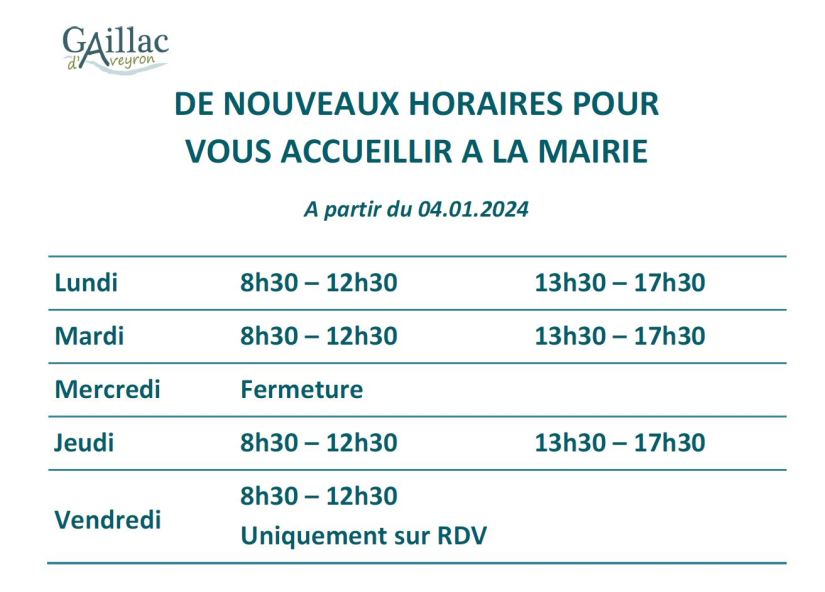 GAillac d'Aveyron

DE NOUVEAUX HORAIRES POUR VOUS ACCUEILLIR A LA MAIRIE

A partir du 04.01.2024

| | | |
|---|---|---|
| Lundi | 8h30 – 12h30 | 13h30 – 17h30 |
| Mardi | 8h30 – 12h30 | 13h30 – 17h30 |
| Mercredi | Fermeture | |
| Jeudi | 8h30 – 12h30 | 13h30 – 17h30 |
| Vendredi | 8h30 – 12h30 Uniquement sur RDV | |